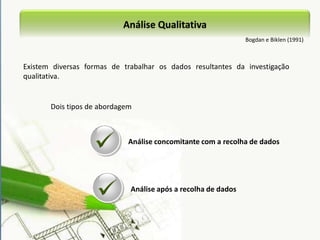 Análise Qualitativa

Bogdan e Biklen (1991)

Existem diversas formas de trabalhar os dados resultantes da investigação qualitativa.

Dois tipos de abordagem

Análise concomitante com a recolha de dados

Análise após a recolha de dados